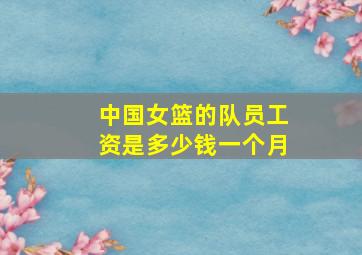 中国女篮的队员工资是多少钱一个月